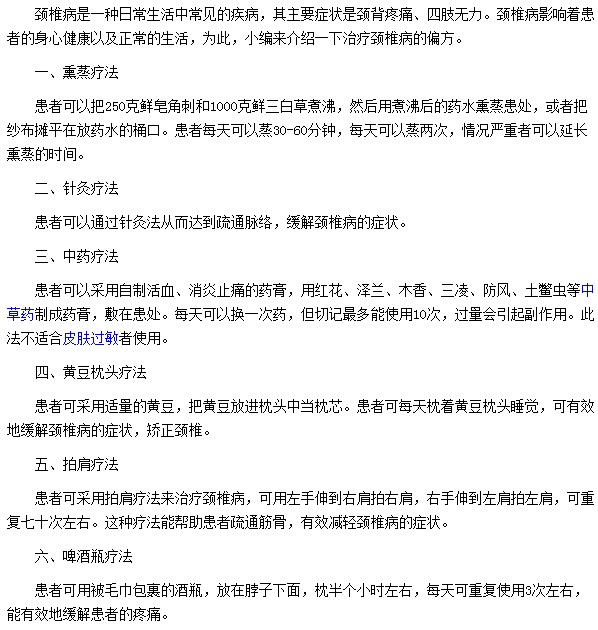 颈椎病是一种日常生活中常见的疾病，其主要症状是颈背疼痛、四肢无力。颈椎病影响着患者的身心健康以及正常的生活，为此，小编来介绍一下治疗颈椎病的偏方。

一、熏蒸疗法

患者可以把250克鲜皂角刺和1000克鲜三白草煮沸，然后用煮沸后的药水熏蒸患处，或者把纱布摊平在放药水的桶口。患者每天可以蒸30-60分钟，每天可以蒸两次，情况严重者可以延长熏蒸的时间。

二、针灸疗法

患者可以通过针灸法从而达到疏通脉络，缓解颈椎病的症状。

三、中药疗法

患者可以采用自制活血、消炎止痛的药膏，用红花、泽兰、木香、三凌、防风、土鳖虫等中草药制成药膏，敷在患处。每天可以换一次药，但切记最多能使用10次，过量会引起副作用。此法不适合皮肤过敏者使用。

四、黄豆枕头疗法

患者可采用适量的黄豆，把黄豆放进枕头中当枕芯。患者可每天枕着黄豆枕头睡觉，可有效地缓解颈椎病的症状，矫正颈椎。

五、拍肩疗法

患者可采用拍肩疗法来治疗颈椎病，可用左手伸到右肩拍右肩，右手伸到左肩拍左肩，可重复七十次左右。这种疗法能帮助患者疏通筋骨，有效减轻颈椎病的症状。

六、啤酒瓶疗法

患者可用被毛巾包裹的酒瓶，放在脖子下面，枕半个小时左右，每天可重复使用3次左右，能有效地缓解患者的疼痛。